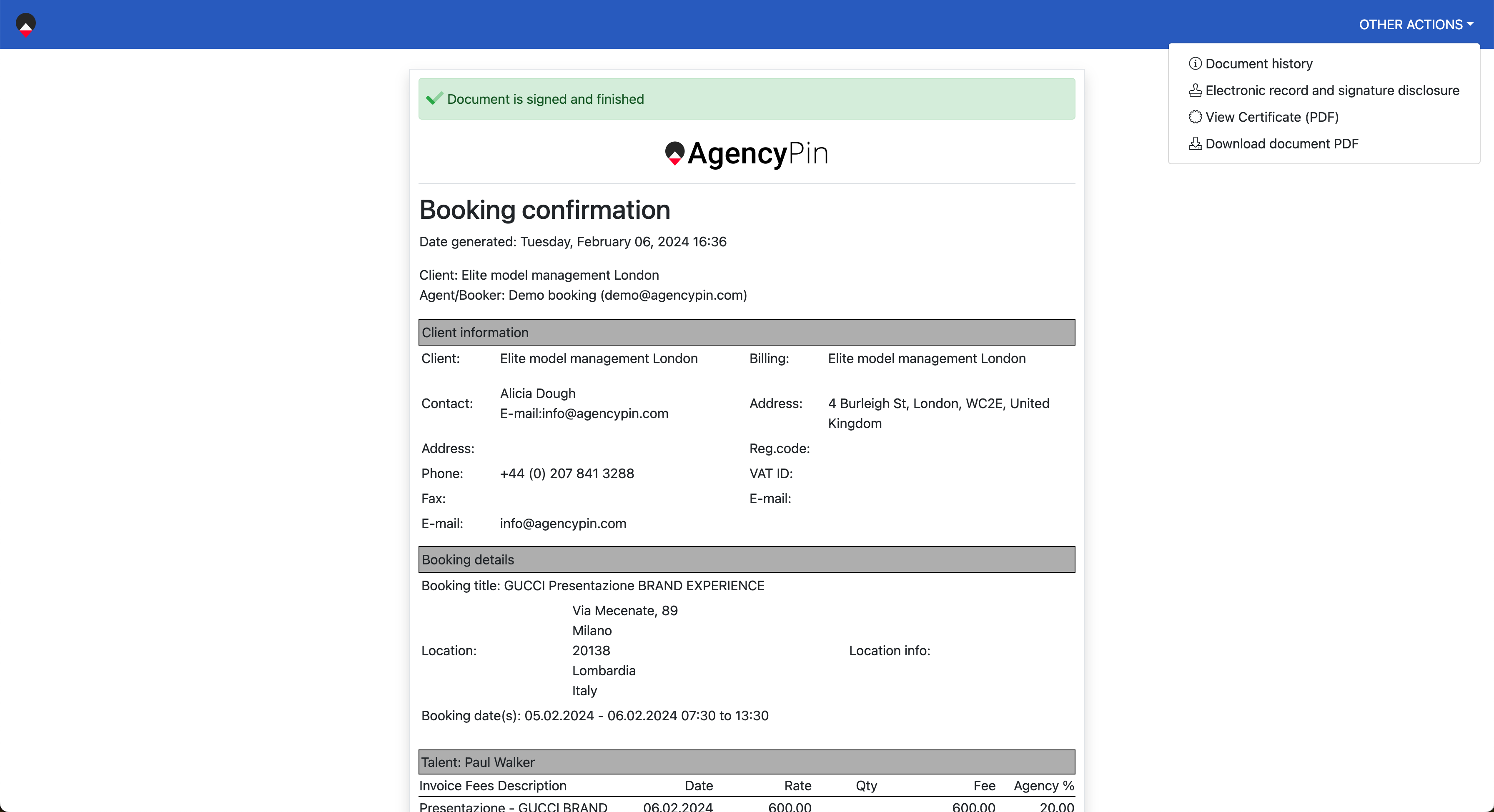 OTHER ACTIONS

Document history
Electronic record and signature disclosure
View Certificate (PDF)
Download document PDF

Document is signed and finished

AgencyPin

Booking confirmation

Date generated: Tuesday, February 06, 2024 16:36

Client: Elite model management London
Agent/Booker: Demo booking (demo@agencypin.com)

Client information

| Client: | Elite model management London | Billing: | Elite model management London |
|---|---|---|---|
| Contact: | Alicia Dough E-mail:info@agencypin.com | Address: | 4 Burleigh St, London, WC2E, United Kingdom |
| Address: | | Reg.code: | |
| Phone: | +44 (0) 207 841 3288 | VAT ID: | |
| Fax: | | E-mail: | |
| E-mail: | info@agencypin.com | | |

Booking details

Booking title: GUCCI Presentazione BRAND EXPERIENCE

Location: Via Mecenate, 89 Milano 20138 Lombardia Italy

Location info:

Booking date(s): 05.02.2024 - 06.02.2024 07:30 to 13:30

Talent: Paul Walker

| Invoice Fees Description | Date | Rate | Qty | Fee | Agency % |
|---|---|---|---|---|---|
| Presentazione - GUCCI BRAND | 06.02.2024 | 600.00 | | 600.00 | 20.00 |